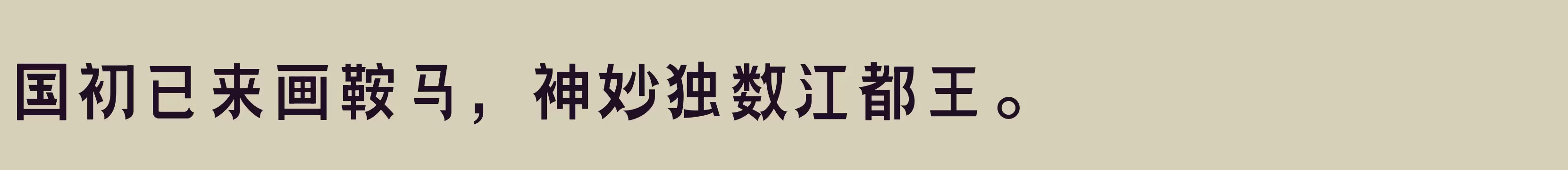 国初已来画鞍马，神妙独数江都王。